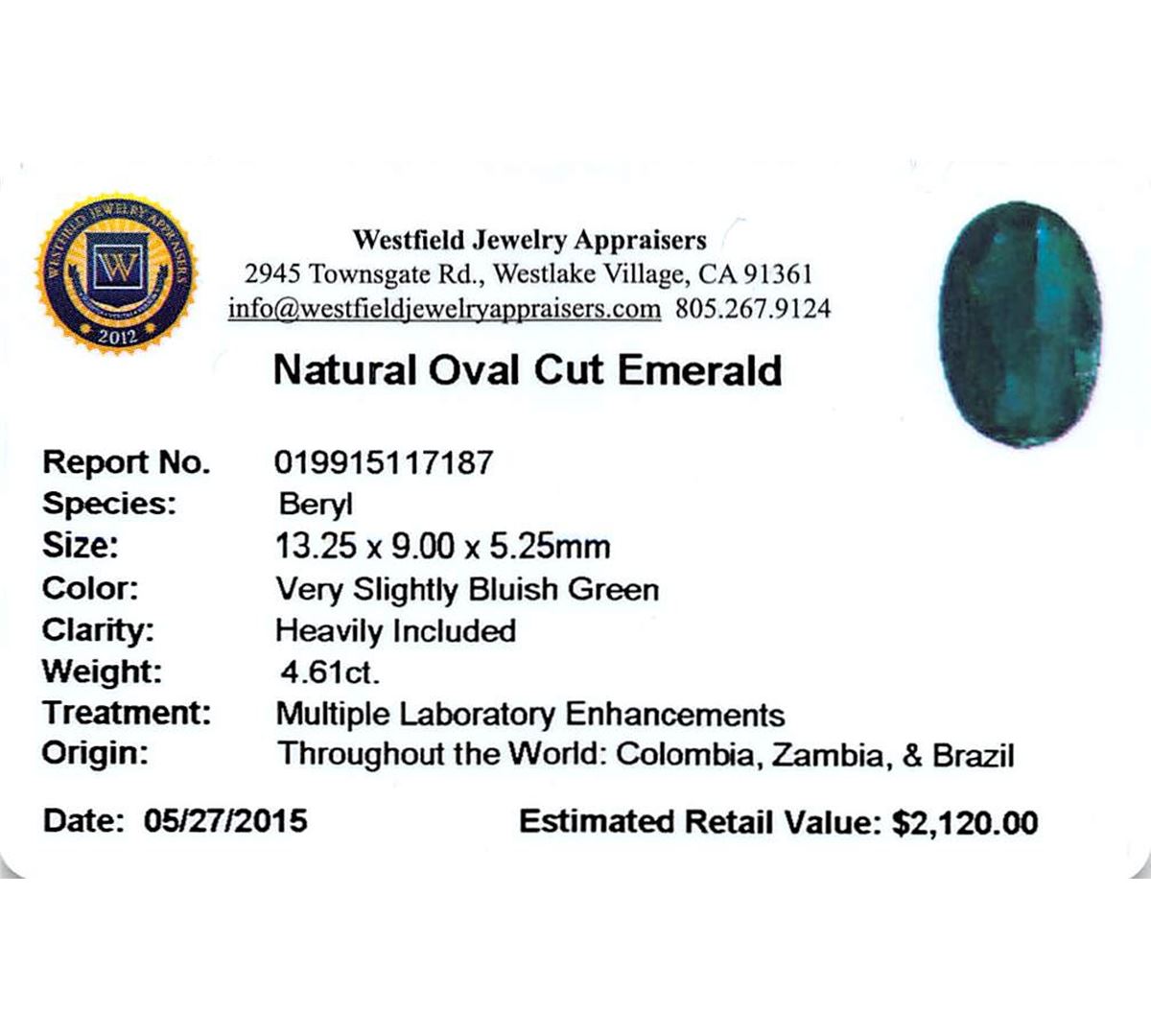 WESTFIELD JEWELRY APPRAISERS
W
2012

Westfield Jewelry Appraisers
2945 Townsgate Rd., Westlake Village, CA 91361
info@westfieldjewelryappraisers.com 805.267.9124

Natural Oval Cut Emerald

Report No. 019915117187
Species: Beryl
Size: 13.25 x 9.00 x 5.25mm
Color: Very Slightly Bluish Green
Clarity: Heavily Included
Weight: 4.61ct.
Treatment: Multiple Laboratory Enhancements
Origin: Throughout the World: Colombia, Zambia, & Brazil

Date: 05/27/2015 Estimated Retail Value: $2,120.00